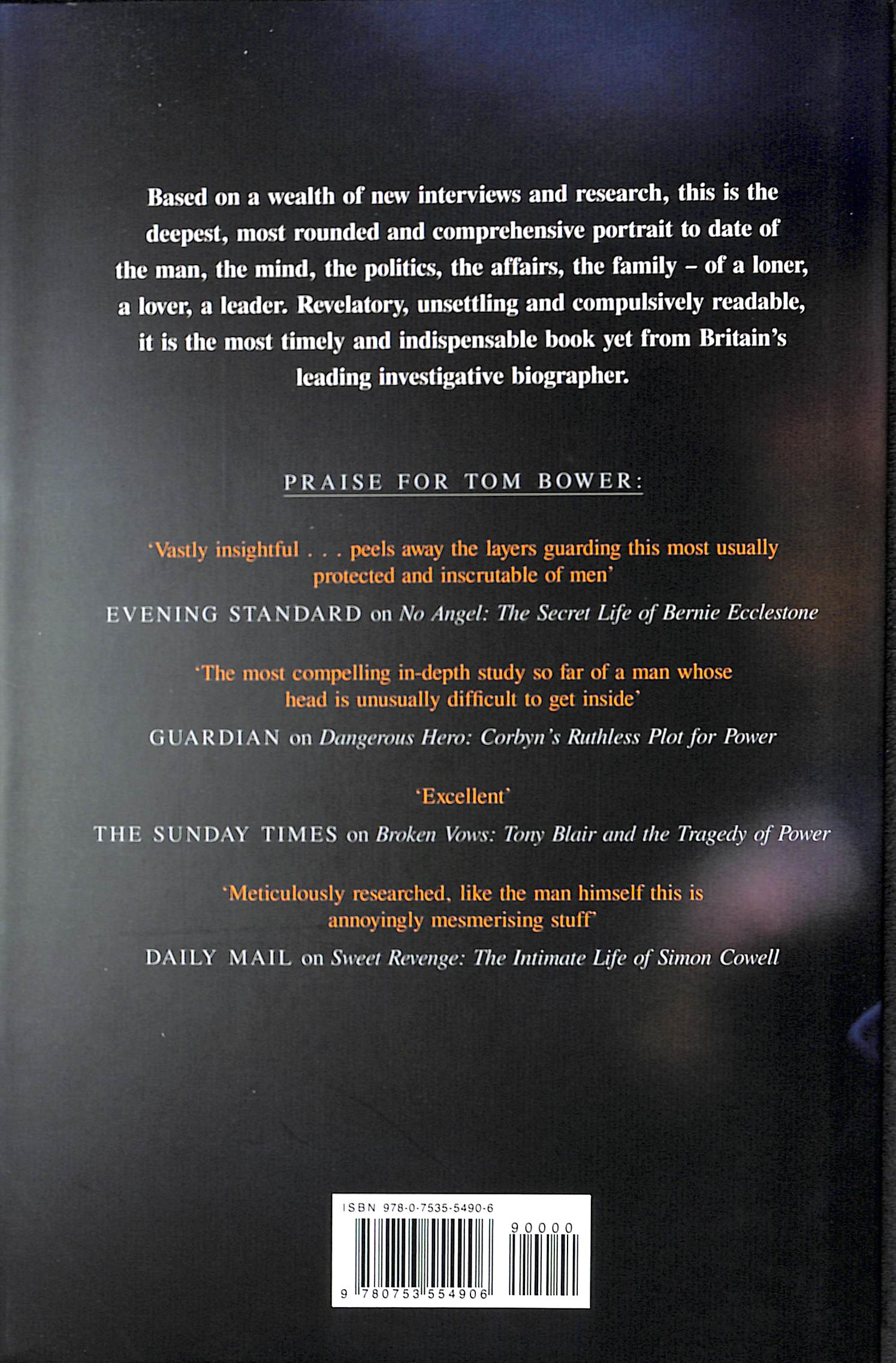 Based on a wealth of new interviews and research, this is the deepest, most rounded and comprehensive portrait to date of the man, the mind, the politics, the affairs, the family – of a loner, a lover, a leader. Revelatory, unsettling and compulsively readable, it is the most timely and indispensable book yet from Britain's leading investigative biographer.

PRAISE FOR TOM BOWER:

'Vastly insightful . . . peels away the layers guarding this most usually protected and inscrutable of men'

EVENING STANDARD on No Angel: The Secret Life of Bernie Ecclestone

'The most compelling in-depth study so far of a man whose head is unusually difficult to get inside'

GUARDIAN on Dangerous Hero: Corbyn's Ruthless Plot for Power

'Excellent'

THE SUNDAY TIMES on Broken Vows: Tony Blair and the Tragedy of Power

'Meticulously researched, like the man himself this is annoyingly mesmerising stuff'

DAILY MAIL on Sweet Revenge: The Intimate Life of Simon Cowell

ISBN 978-0-7535-5490-6

90000

9 780753 554906